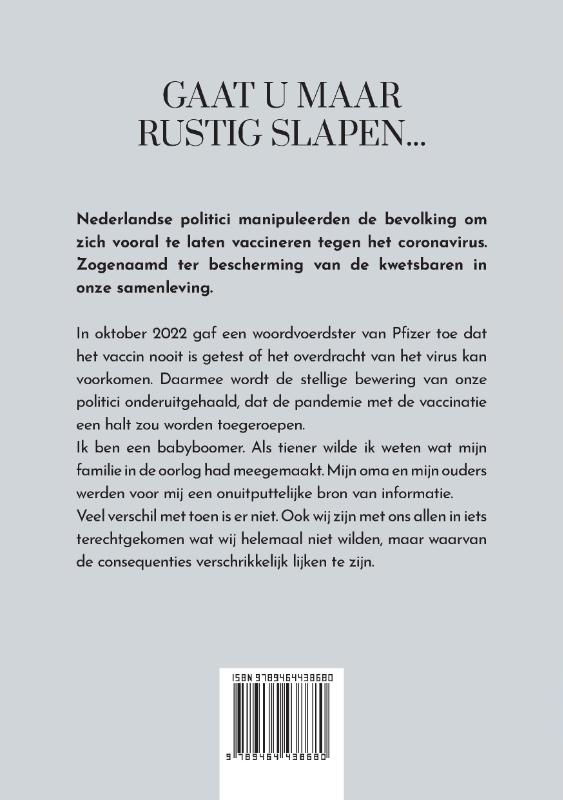 GAAT U MAAR RUSTIG SLAPEN...

Nederlandse politici manipuleerden de bevolking om zich vooral te laten vaccineren tegen het coronavirus. Zogenaamd ter bescherming van de kwetsbaren in onze samenleving.

In oktober 2022 gaf een woordvoerdster van Pfizer toe dat het vaccin nooit is getest of het overdracht van het virus kan voorkomen. Daarmee wordt de stellige bewering van onze politici onderuitgehaald, dat de pandemie met de vaccinatie een halt zou worden toegeroepen.
Ik ben een babyboomer. Als tiener wilde ik weten wat mijn familie in de oorlog had meegemaakt. Mijn oma en mijn ouders werden voor mij een onuitputtelijke bron van informatie.
Veel verschil met toen is er niet. Ook wij zijn met ons allen in iets terechtgekomen wat wij helemaal niet wilden, maar waarvan de consequenties verschrikkelijk lijken te zijn.

ISBN 9789464438680

9 789464 438680